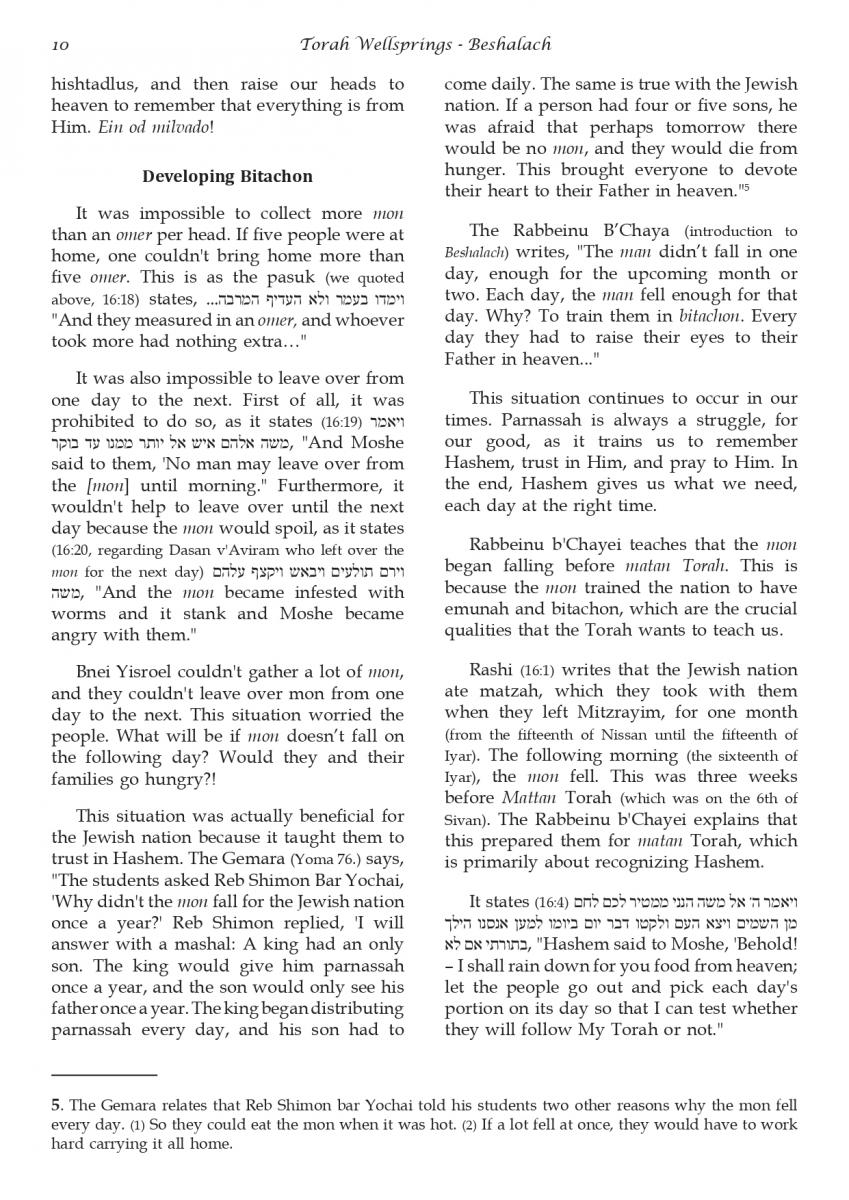 10 Torah Wellsprings - Beshalach

hishtadlus, and then raise our heads to heaven to remember that everything is from Him. Ein od milvado!

Developing Bitachon

It was impossible to collect more mon than an omer per head. If five people were at home, one couldn't bring home more than five omer. This is as the pasuk (we quoted above, 16:18) states, ...וימדו בעמר ולא העדיף המרבה "And they measured in an omer, and whoever took more had nothing extra…"

It was also impossible to leave over from one day to the next. First of all, it was prohibited to do so, as it states (16:19) ויאמר משה אלהם איש אל יותר ממנו עד בוקר, "And Moshe said to them, 'No man may leave over from the [mon] until morning." Furthermore, it wouldn't help to leave over until the next day because the mon would spoil, as it states (16:20, regarding Dasan v'Aviram who left over the mon for the next day) וירם תולעים ויבאש ויקצף עלהם משה, "And the mon became infested with worms and it stank and Moshe became angry with them."

Bnei Yisroel couldn't gather a lot of mon, and they couldn't leave over mon from one day to the next. This situation worried the people. What will be if mon doesn't fall on the following day? Would they and their families go hungry?!

This situation was actually beneficial for the Jewish nation because it taught them to trust in Hashem. The Gemara (Yoma 76.) says, "The students asked Reb Shimon Bar Yochai, 'Why didn't the mon fall for the Jewish nation once a year?' Reb Shimon replied, 'I will answer with a mashal: A king had an only son. The king would give him parnassah once a year, and the son would only see his father once a year. The king began distributing parnassah every day, and his son had to come daily. The same is true with the Jewish nation. If a person had four or five sons, he was afraid that perhaps tomorrow there would be no mon, and they would die from hunger. This brought everyone to devote their heart to their Father in heaven."5

The Rabbeinu B'Chaya (introduction to Beshalach) writes, "The man didn't fall in one day, enough for the upcoming month or two. Each day, the man fell enough for that day. Why? To train them in bitachon. Every day they had to raise their eyes to their Father in heaven..."

This situation continues to occur in our times. Parnassah is always a struggle, for our good, as it trains us to remember Hashem, trust in Him, and pray to Him. In the end, Hashem gives us what we need, each day at the right time.

Rabbeinu b'Chayei teaches that the mon began falling before matan Torah. This is because the mon trained the nation to have emunah and bitachon, which are the crucial qualities that the Torah wants to teach us.

Rashi (16:1) writes that the Jewish nation ate matzah, which they took with them when they left Mitzrayim, for one month (from the fifteenth of Nissan until the fifteenth of Iyar). The following morning (the sixteenth of Iyar), the mon fell. This was three weeks before Mattan Torah (which was on the 6th of Sivan). The Rabbeinu b'Chayei explains that this prepared them for matan Torah, which is primarily about recognizing Hashem.

It states (16:4) ויאמר ה' אל משה הנני ממטיר לכם לחם מן השמים ויצא העם ולקטו דבר יום ביומו למען אנסנו הילך בתורתי אם לא, "Hashem said to Moshe, 'Behold! – I shall rain down for you food from heaven; let the people go out and pick each day's portion on its day so that I can test whether they will follow My Torah or not."

5. The Gemara relates that Reb Shimon bar Yochai told his students two other reasons why the mon fell every day. (1) So they could eat the mon when it was hot. (2) If a lot fell at once, they would have to work hard carrying it all home.